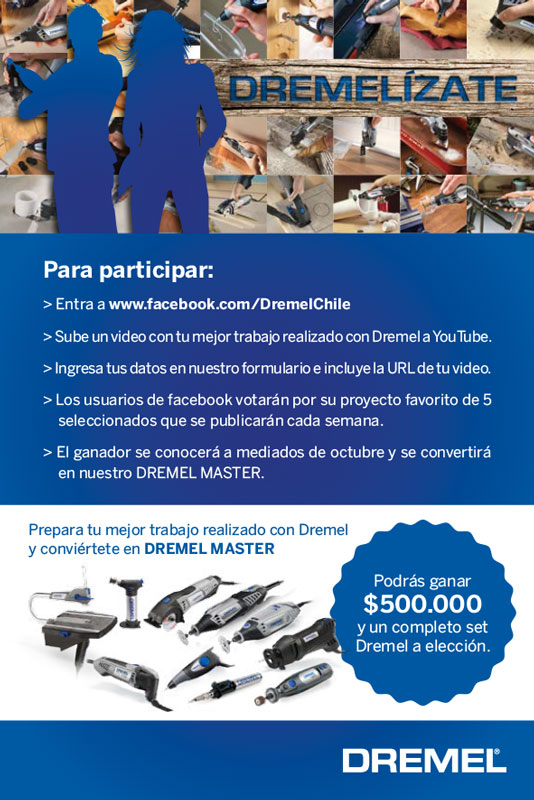 DREMELÍZATE

Para participar:

> Entra a www.facebook.com/DremelChile

> Sube un video con tu mejor trabajo realizado con Dremel a YouTube.

> Ingresa tus datos en nuestro formulario e incluye la URL de tu video.

> Los usuarios de facebook votarán por su proyecto favorito de 5 seleccionados que se publicarán cada semana.

> El ganador se conocerá a mediados de octubre y se convertirá en nuestro DREMEL MASTER.

Prepara tu mejor trabajo realizado con Dremel y conviértete en DREMEL MASTER

Podrás ganar
$500.000
y un completo set Dremel a elección.

DREMEL®